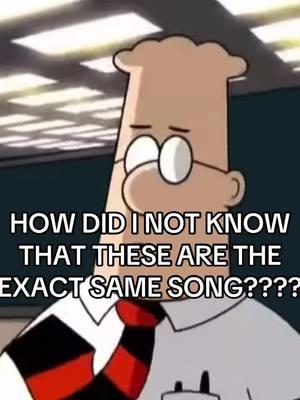 HOW DID I NOT KNOW THAT THESE ARE THE EXACT SAME SONG????